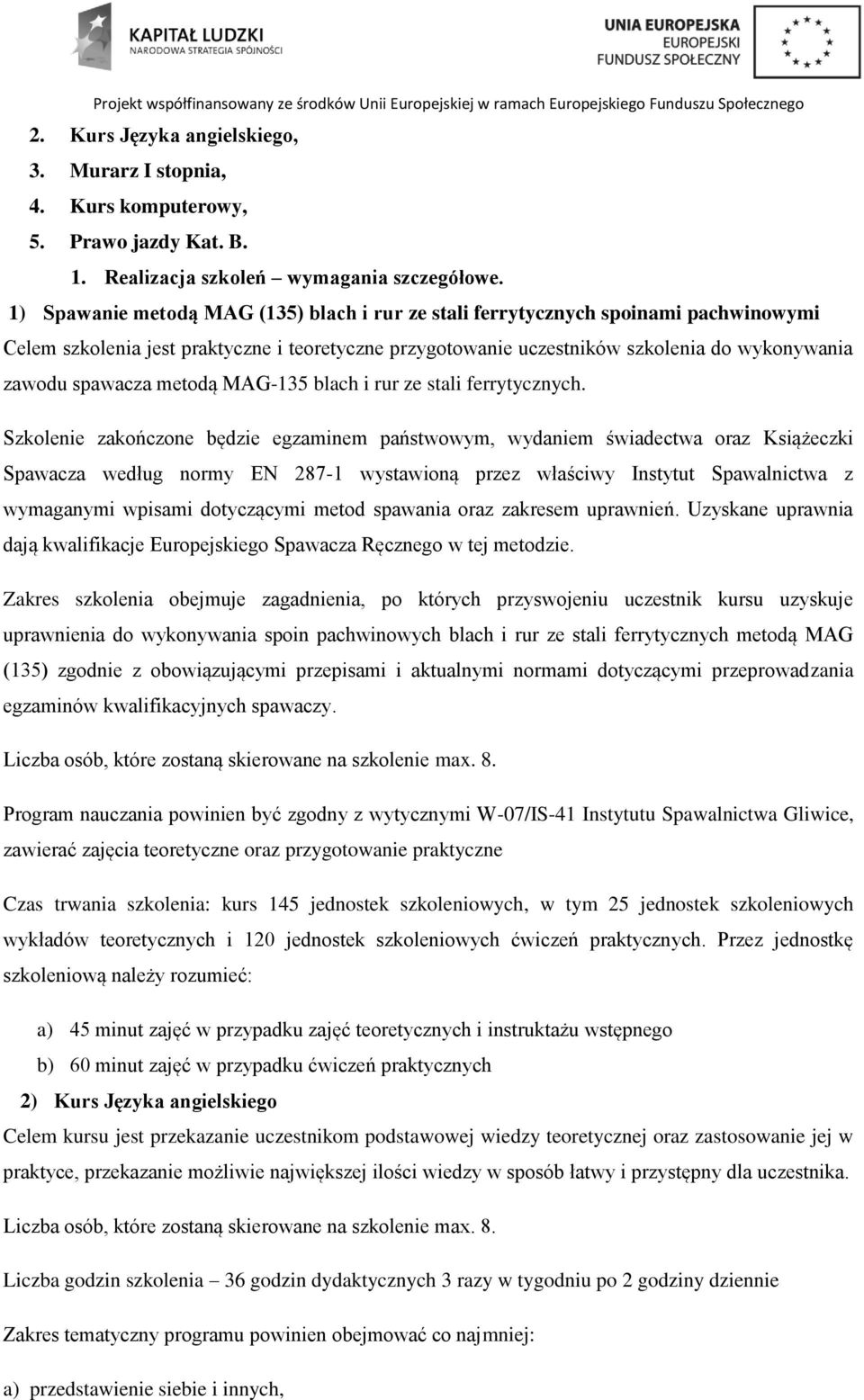 KAPITAŁ LUDZKI
NARODOWA STRATEGIA SPÓJNOŚCI

UNIA EUROPEJSKA
EUROPEJSKI
FUNDUSZ SPOŁECZNY

Projekt współfinansowany ze środków Unii Europejskiej w ramach Europejskiego Funduszu Społecznego

2. Kurs Języka angielskiego,
3. Murarz I stopnia,
4. Kurs komputerowy,
5. Prawo jazdy Kat. B.

1. Realizacja szkoleń – wymagania szczegółowe.

1) Spawanie metodą MAG (135) blach i rur ze stali ferrytycznych spoinami pachwinowymi
Celem szkolenia jest praktyczne i teoretyczne przygotowanie uczestników szkolenia do wykonywania zawodu spawacza metodą MAG-135 blach i rur ze stali ferrytycznych.

Szkolenie zakończone będzie egzaminem państwowym, wydaniem świadectwa oraz Książeczki Spawacza według normy EN 287-1 wystawioną przez właściwy Instytut Spawalnictwa z wymaganymi wpisami dotyczącymi metod spawania oraz zakresem uprawnień. Uzyskane uprawnia dają kwalifikacje Europejskiego Spawacza Ręcznego w tej metodzie.

Zakres szkolenia obejmuje zagadnienia, po których przyswojeniu uczestnik kursu uzyskuje uprawnienia do wykonywania spoin pachwinowych blach i rur ze stali ferrytycznych metodą MAG (135) zgodnie z obowiązującymi przepisami i aktualnymi normami dotyczącymi przeprowadzania egzaminów kwalifikacyjnych spawaczy.

Liczba osób, które zostaną skierowane na szkolenie max. 8.

Program nauczania powinien być zgodny z wytycznymi W-07/IS-41 Instytutu Spawalnictwa Gliwice, zawierać zajęcia teoretyczne oraz przygotowanie praktyczne

Czas trwania szkolenia: kurs 145 jednostek szkoleniowych, w tym 25 jednostek szkoleniowych wykładów teoretycznych i 120 jednostek szkoleniowych ćwiczeń praktycznych. Przez jednostkę szkoleniową należy rozumieć:

a) 45 minut zajęć w przypadku zajęć teoretycznych i instruktażu wstępnego
b) 60 minut zajęć w przypadku ćwiczeń praktycznych

2) Kurs Języka angielskiego
Celem kursu jest przekazanie uczestnikom podstawowej wiedzy teoretycznej oraz zastosowanie jej w praktyce, przekazanie możliwie największej ilości wiedzy w sposób łatwy i przystępny dla uczestnika.

Liczba osób, które zostaną skierowane na szkolenie max. 8.

Liczba godzin szkolenia – 36 godzin dydaktycznych 3 razy w tygodniu po 2 godziny dziennie

Zakres tematyczny programu powinien obejmować co najmniej:

a) przedstawienie siebie i innych,